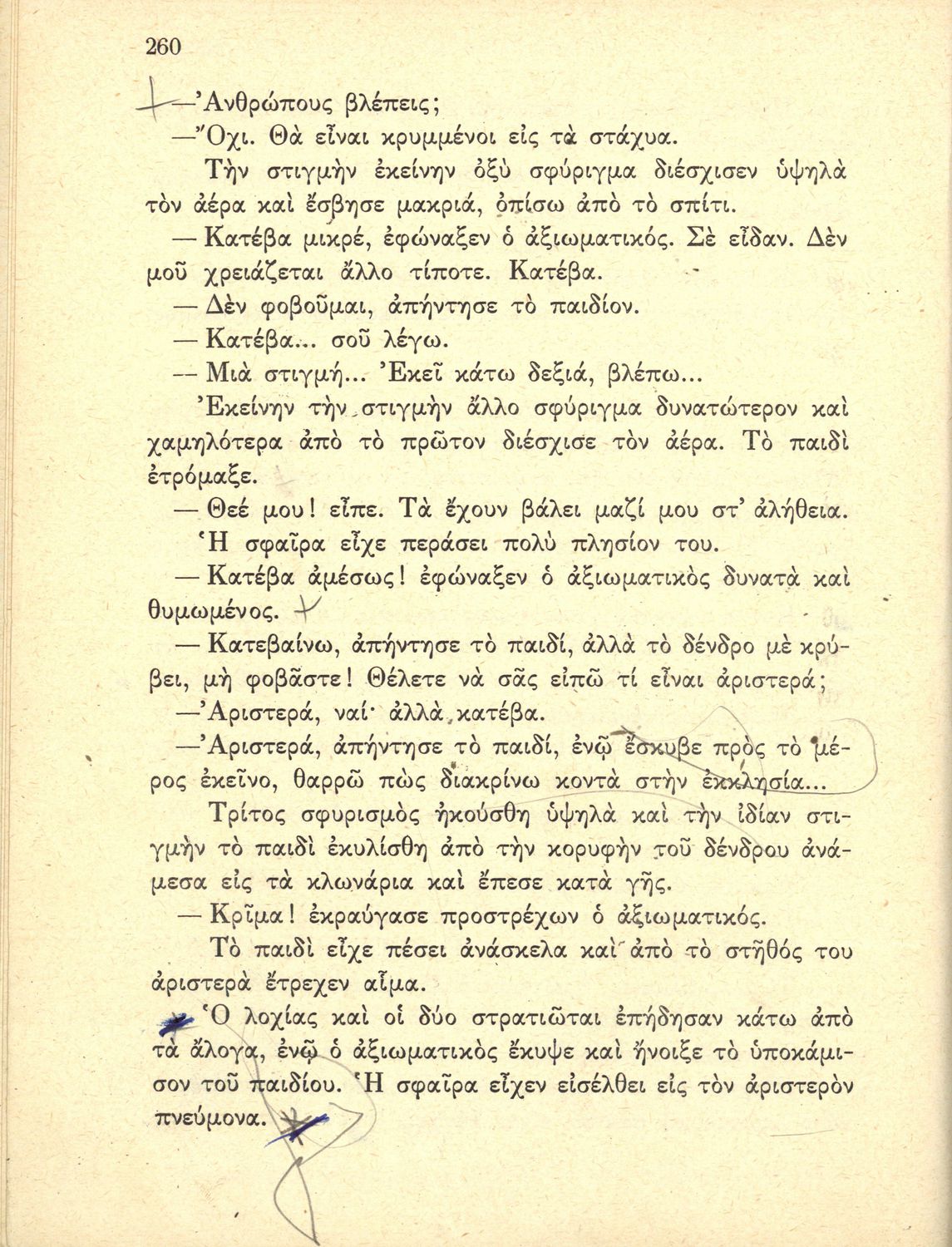 260

—Ἀνθρώπους βλέπεις;

—Ὄχι. Θὰ εἶναι κρυμμένοι εἰς τὰ στάχυα.

Τὴν στιγμὴν ἐκείνην ὀξὺ σφύριγμα διέσχισεν ὑψηλὰ τὸν ἀέρα καὶ ἔσβησε μακριά, ὀπίσω ἀπὸ τὸ σπίτι.

— Κατέβα μικρέ, ἐφώναξεν ὁ ἀξιωματικός. Σὲ εἶδαν. Δὲν μοῦ χρειάζεται ἄλλο τίποτε. Κατέβα.

— Δὲν φοβοῦμαι, ἀπήντησε τὸ παιδίον.

— Κατέβα... σοῦ λέγω.

— Μιὰ στιγμή... Ἐκεῖ κάτω δεξιά, βλέπω...

Ἐκείνην τὴν στιγμὴν ἄλλο σφύριγμα δυνατώτερον καὶ χαμηλότερα ἀπὸ τὸ πρῶτον διέσχισε τὸν ἀέρα. Τὸ παιδὶ ἐτρόμαξε.

— Θεέ μου! εἶπε. Τὰ ἔχουν βάλει μαζί μου στ' ἀλήθεια.

Ἡ σφαῖρα εἶχε περάσει πολὺ πλησίον του.

— Κατέβα ἀμέσως! ἐφώναξεν ὁ ἀξιωματικὸς δυνατὰ καὶ θυμωμένος.

— Κατεβαίνω, ἀπήντησε τὸ παιδί, ἀλλὰ τὸ δένδρο μὲ κρύβει, μὴ φοβᾶστε! Θέλετε νὰ σᾶς εἰπῶ τί εἶναι ἀριστερά;

—Ἀριστερά, ναί· ἀλλὰ κατέβα.

—Ἀριστερά, ἀπήντησε τὸ παιδί, ἐνῷ ἔσκυβε πρὸς τὸ μέρος ἐκεῖνο, θαρρῶ πὼς διακρίνω κοντὰ στὴν ἐκκλησία...

Τρίτος σφυρισμὸς ἠκούσθη ὑψηλὰ καὶ τὴν ἰδίαν στιγμὴν τὸ παιδὶ ἐκυλίσθη ἀπὸ τὴν κορυφὴν τοῦ δένδρου ἀνάμεσα εἰς τὰ κλωνάρια καὶ ἔπεσε κατὰ γῆς.

— Κρῖμα! ἐκραύγασε προστρέχων ὁ ἀξιωματικός.

Τὸ παιδὶ εἶχε πέσει ἀνάσκελα καὶ ἀπὸ τὸ στῆθός του ἀριστερὰ ἔτρεχεν αἷμα.

Ὁ λοχίας καὶ οἱ δύο στρατιῶται ἐπήδησαν κάτω ἀπὸ τὰ ἄλογα, ἐνῷ ὁ ἀξιωματικὸς ἔκυψε καὶ ἤνοιξε τὸ ὑποκάμισον τοῦ παιδίου. Ἡ σφαῖρα εἶχεν εἰσέλθει εἰς τὸν ἀριστερὸν πνεύμονα.